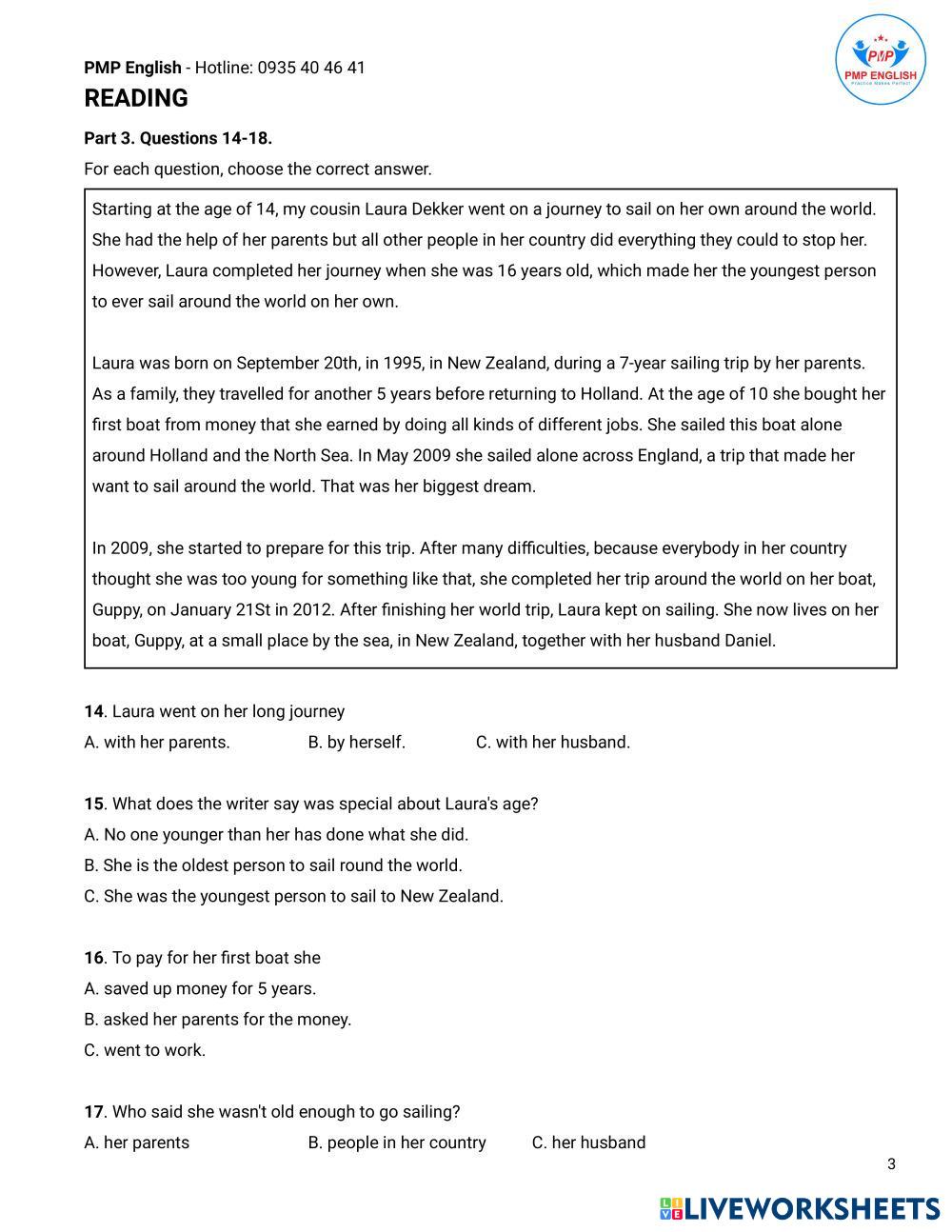 PMP English - Hotline: 0935 40 46 41

PMP
PMP ENGLISH
Practice Makes Perfect

READING

Part 3. Questions 14-18.

For each question, choose the correct answer.

Starting at the age of 14, my cousin Laura Dekker went on a journey to sail on her own around the world. She had the help of her parents but all other people in her country did everything they could to stop her. However, Laura completed her journey when she was 16 years old, which made her the youngest person to ever sail around the world on her own.

Laura was born on September 20th, in 1995, in New Zealand, during a 7-year sailing trip by her parents. As a family, they travelled for another 5 years before returning to Holland. At the age of 10 she bought her first boat from money that she earned by doing all kinds of different jobs. She sailed this boat alone around Holland and the North Sea. In May 2009 she sailed alone across England, a trip that made her want to sail around the world. That was her biggest dream.

In 2009, she started to prepare for this trip. After many difficulties, because everybody in her country thought she was too young for something like that, she completed her trip around the world on her boat, Guppy, on January 21St in 2012. After finishing her world trip, Laura kept on sailing. She now lives on her boat, Guppy, at a small place by the sea, in New Zealand, together with her husband Daniel.

14. Laura went on her long journey

A. with her parents. B. by herself. C. with her husband.

15. What does the writer say was special about Laura's age?

A. No one younger than her has done what she did.

B. She is the oldest person to sail round the world.

C. She was the youngest person to sail to New Zealand.

16. To pay for her first boat she

A. saved up money for 5 years.

B. asked her parents for the money.

C. went to work.

17. Who said she wasn't old enough to go sailing?

A. her parents B. people in her country C. her husband

3

LIVEWORKSHEETS